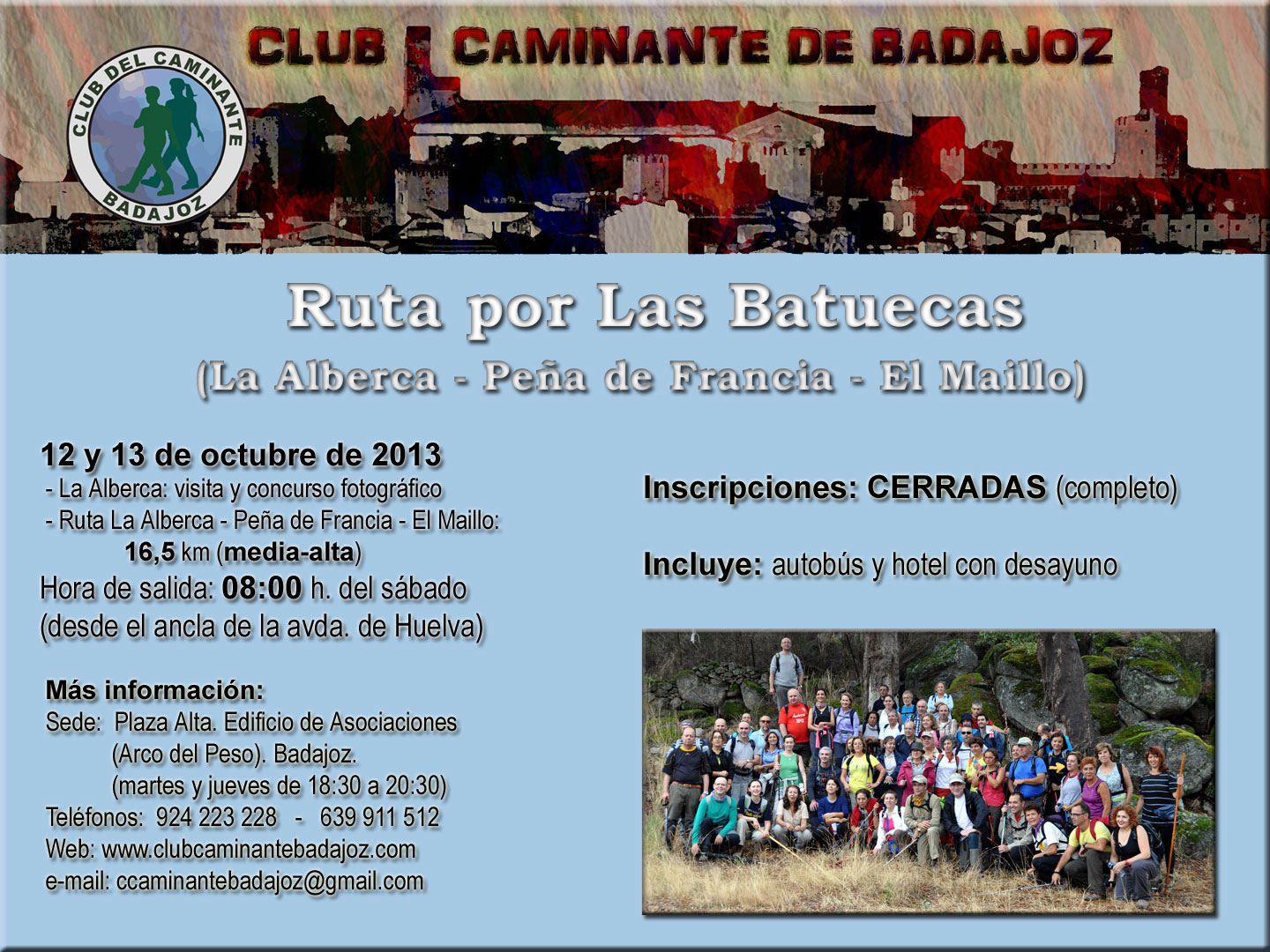 CLUB CAMINANTE DE BADAJOZ

CLUB DEL CAMINANTE
BADAJOZ

Ruta por Las Batuecas

(La Alberca - Peña de Francia - El Maillo)

12 y 13 de octubre de 2013
- La Alberca: visita y concurso fotográfico
- Ruta La Alberca - Peña de Francia - El Maillo:
16,5 km (media-alta)
Hora de salida: 08:00 h. del sábado
(desde el ancla de la avda. de Huelva)

Más información:
Sede: Plaza Alta. Edificio de Asociaciones
(Arco del Peso). Badajoz.
(martes y jueves de 18:30 a 20:30)
Teléfonos: 924 223 228 - 639 911 512
Web: www.clubcaminantebadajoz.com
e-mail: ccaminantebadajoz@gmail.com

Inscripciones: CERRADAS (completo)

Incluye: autobús y hotel con desayuno